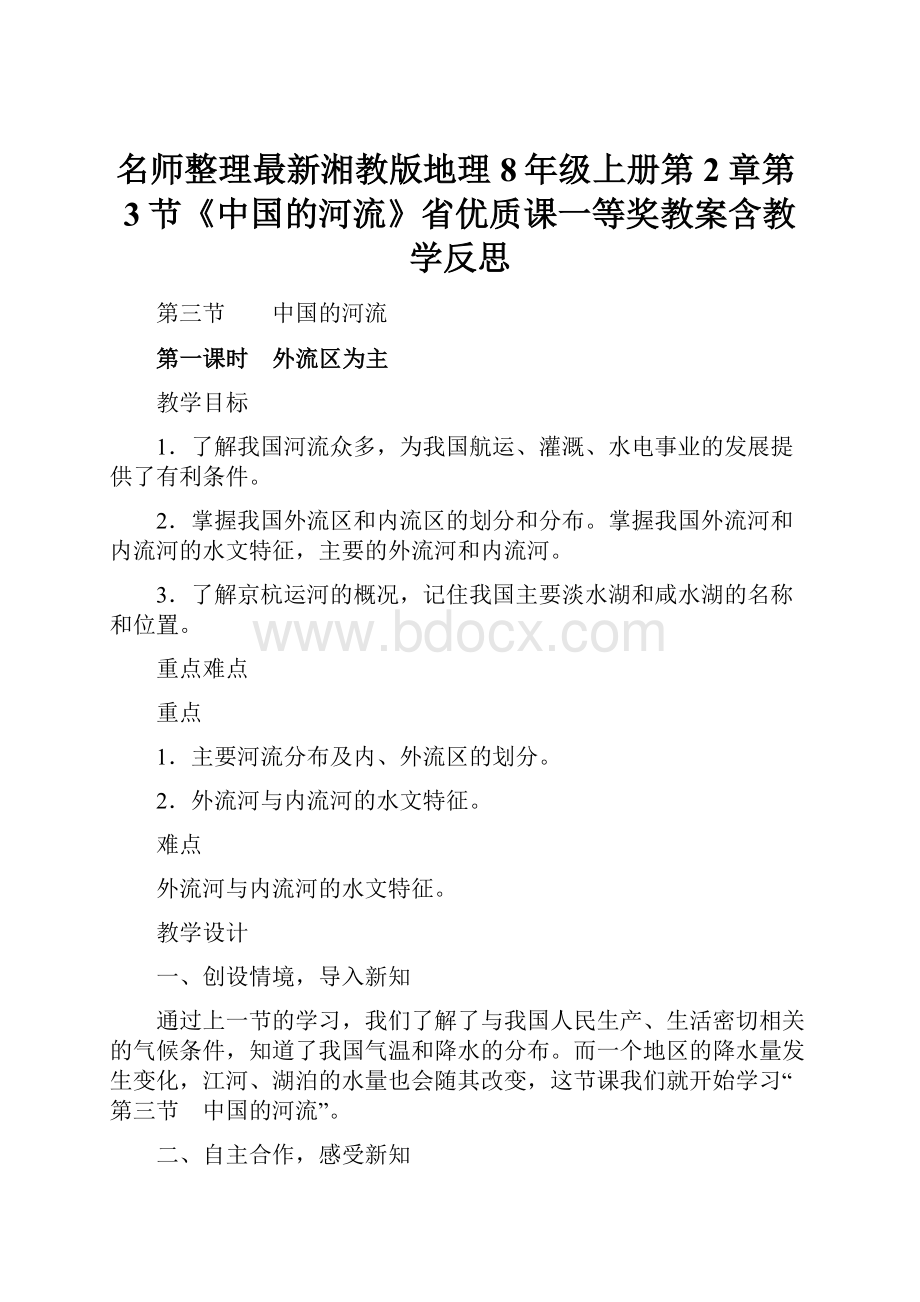 名师整理最新湘教版地理8年级上册第2章第3节《中国的河流》省优质课一等奖教案含教学反思

第三节　中国的河流

第一课时　外流区为主

教学目标

1．了解我国河流众多，为我国航运、灌溉、水电事业的发展提供了有利条件。

2．掌握我国外流区和内流区的划分和分布。掌握我国外流河和内流河的水文特征，主要的外流河和内流河。

3．了解京杭运河的概况，记住我国主要淡水湖和咸水湖的名称和位置。

www.bdocx.com

重点难点

重点

1．主要河流分布及内、外流区的划分。

2．外流河与内流河的水文特征。

难点

外流河与内流河的水文特征。

教学设计

一、创设情境，导入新知

通过上一节的学习，我们了解了与我国人民生产、生活密切相关的气候条件，知道了我国气温和降水的分布。而一个地区的降水量发生变化，江河、湖泊的水量也会随其改变，这节课我们就开始学习“第三节　中国的河流”。

二、自主合作，感受新知